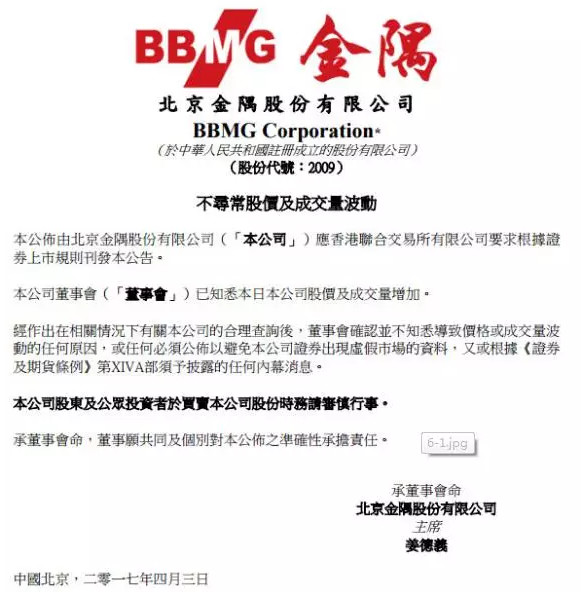 BBMG 金隅

北京金隅股份有限公司
BBMG Corporation*
（於中華人民共和國註冊成立的股份有限公司）
（股份代號：2009）

不尋常股價及成交量波動

本公佈由北京金隅股份有限公司（「本公司」）應香港聯合交易所有限公司要求根據證券上市規則刊發本公告。

本公司董事會（「董事會」）已知悉本日本公司股價及成交量增加。

經作出在相關情況下有關本公司的合理查詢後，董事會確認並不知悉導致價格或成交量波動的任何原因，或任何必須公佈以避免本公司證券出現虛假市場的資料，又或根據《證券及期貨條例》第XIVA部須予披露的任何內幕消息。

本公司股東及公眾投資者於買賣本公司股份時務請審慎行事。

承董事會命，董事願共同及個別對本公佈之準確性承擔責任。 6-1.jpg

承董事會命
北京金隅股份有限公司
主席
姜德義

中國北京，二零一七年四月三日